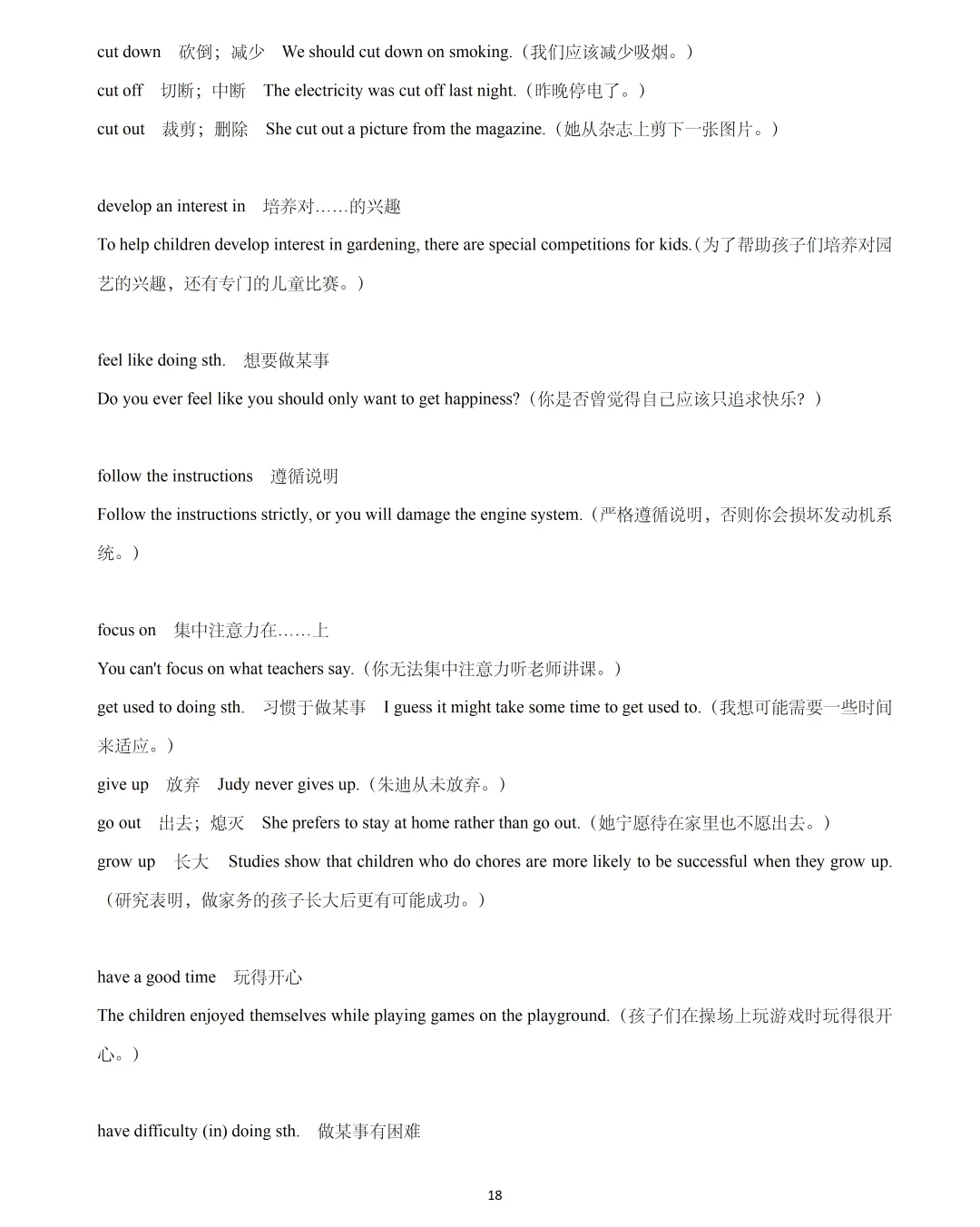 cut down　砍倒；减少　We should cut down on smoking.（我们应该减少吸烟。）

cut off　切断；中断　The electricity was cut off last night.（昨晚停电了。）

cut out　裁剪；删除　She cut out a picture from the magazine.（她从杂志上剪下一张图片。）

develop an interest in　培养对……的兴趣

To help children develop interest in gardening, there are special competitions for kids.（为了帮助孩子们培养对园艺的兴趣，还有专门的儿童比赛。）

feel like doing sth.　想要做某事

Do you ever feel like you should only want to get happiness?（你是否曾觉得自己应该只追求快乐？）

follow the instructions　遵循说明

Follow the instructions strictly, or you will damage the engine system.（严格遵循说明，否则你会损坏发动机系统。）

focus on　集中注意力在……上

You can't focus on what teachers say.（你无法集中注意力听老师讲课。）

get used to doing sth.　习惯于做某事　I guess it might take some time to get used to.（我想可能需要一些时间来适应。）

give up　放弃　Judy never gives up.（朱迪从未放弃。）

go out　出去；熄灭　She prefers to stay at home rather than go out.（她宁愿待在家里也不愿出去。）

grow up　长大　Studies show that children who do chores are more likely to be successful when they grow up.（研究表明，做家务的孩子长大后更有可能成功。）

have a good time　玩得开心

The children enjoyed themselves while playing games on the playground.（孩子们在操场上玩游戏时玩得很开心。）

have difficulty (in) doing sth.　做某事有困难

18